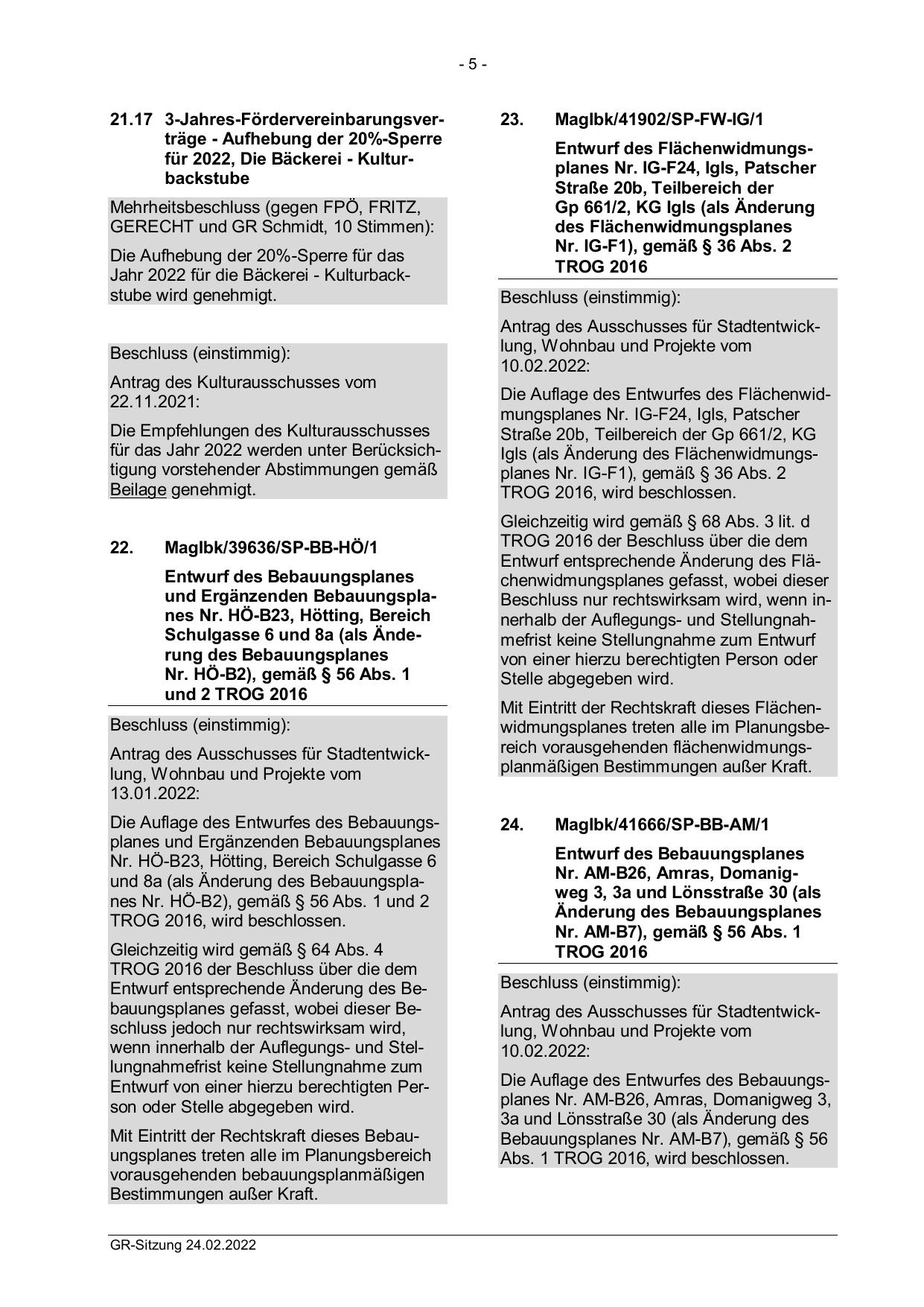 - 5 -

21.17 3-Jahres-Fördervereinbarungsverträge - Aufhebung der 20%-Sperre für 2022, Die Bäckerei - Kulturbackstube

Mehrheitsbeschluss (gegen FPÖ, FRITZ, GERECHT und GR Schmidt, 10 Stimmen):

Die Aufhebung der 20%-Sperre für das Jahr 2022 für die Bäckerei - Kulturbackstube wird genehmigt.

Beschluss (einstimmig):

Antrag des Kulturausschusses vom 22.11.2021:

Die Empfehlungen des Kulturausschusses für das Jahr 2022 werden unter Berücksichtigung vorstehender Abstimmungen gemäß Beilage genehmigt.

22. MagIbk/39636/SP-BB-HÖ/1

Entwurf des Bebauungsplanes und Ergänzenden Bebauungsplanes Nr. HÖ-B23, Hötting, Bereich Schulgasse 6 und 8a (als Änderung des Bebauungsplanes Nr. HÖ-B2), gemäß § 56 Abs. 1 und 2 TROG 2016

Beschluss (einstimmig):

Antrag des Ausschusses für Stadtentwicklung, Wohnbau und Projekte vom 13.01.2022:

Die Auflage des Entwurfes des Bebauungsplanes und Ergänzenden Bebauungsplanes Nr. HÖ-B23, Hötting, Bereich Schulgasse 6 und 8a (als Änderung des Bebauungsplanes Nr. HÖ-B2), gemäß § 56 Abs. 1 und 2 TROG 2016, wird beschlossen.

Gleichzeitig wird gemäß § 64 Abs. 4 TROG 2016 der Beschluss über die dem Entwurf entsprechende Änderung des Bebauungsplanes gefasst, wobei dieser Beschluss jedoch nur rechtswirksam wird, wenn innerhalb der Auflegungs- und Stellungnahmefrist keine Stellungnahme zum Entwurf von einer hierzu berechtigten Person oder Stelle abgegeben wird.

Mit Eintritt der Rechtskraft dieses Bebauungsplanes treten alle im Planungsbereich vorausgehenden bebauungsplanmäßigen Bestimmungen außer Kraft.

23. MagIbk/41902/SP-FW-IG/1

Entwurf des Flächenwidmungsplanes Nr. IG-F24, Igls, Patscher Straße 20b, Teilbereich der Gp 661/2, KG Igls (als Änderung des Flächenwidmungsplanes Nr. IG-F1), gemäß § 36 Abs. 2 TROG 2016

Beschluss (einstimmig):

Antrag des Ausschusses für Stadtentwicklung, Wohnbau und Projekte vom 10.02.2022:

Die Auflage des Entwurfes des Flächenwidmungsplanes Nr. IG-F24, Igls, Patscher Straße 20b, Teilbereich der Gp 661/2, KG Igls (als Änderung des Flächenwidmungsplanes Nr. IG-F1), gemäß § 36 Abs. 2 TROG 2016, wird beschlossen.

Gleichzeitig wird gemäß § 68 Abs. 3 lit. d TROG 2016 der Beschluss über die dem Entwurf entsprechende Änderung des Flächenwidmungsplanes gefasst, wobei dieser Beschluss nur rechtswirksam wird, wenn innerhalb der Auflegungs- und Stellungnahmefrist keine Stellungnahme zum Entwurf von einer hierzu berechtigten Person oder Stelle abgegeben wird.

Mit Eintritt der Rechtskraft dieses Flächenwidmungsplanes treten alle im Planungsbereich vorausgehenden flächenwidmungsplanmäßigen Bestimmungen außer Kraft.

24. MagIbk/41666/SP-BB-AM/1

Entwurf des Bebauungsplanes Nr. AM-B26, Amras, Domanigweg 3, 3a und Lönsstraße 30 (als Änderung des Bebauungsplanes Nr. AM-B7), gemäß § 56 Abs. 1 TROG 2016

Beschluss (einstimmig):

Antrag des Ausschusses für Stadtentwicklung, Wohnbau und Projekte vom 10.02.2022:

Die Auflage des Entwurfes des Bebauungsplanes Nr. AM-B26, Amras, Domanigweg 3, 3a und Lönsstraße 30 (als Änderung des Bebauungsplanes Nr. AM-B7), gemäß § 56 Abs. 1 TROG 2016, wird beschlossen.

GR-Sitzung 24.02.2022